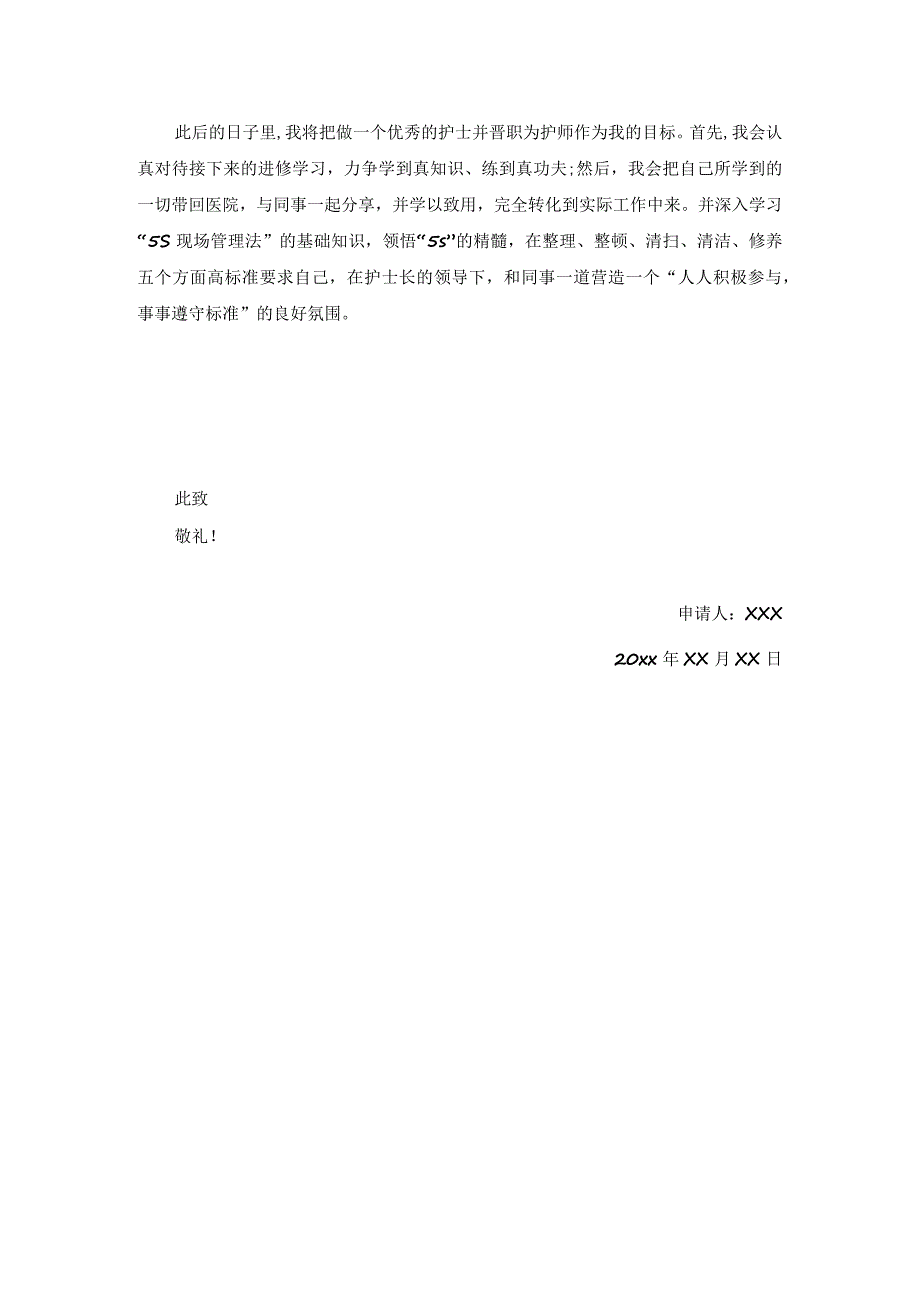 此后的日子里，我将把做一个优秀的护士并晋职为护师作为我的目标。首先，我会认真对待接下来的进修学习，力争学到真知识、练到真功夫;然后，我会把自己所学到的一切带回医院，与同事一起分享，并学以致用，完全转化到实际工作中来。并深入学习“5S现场管理法”的基础知识，领悟“5s”的精髓，在整理、整顿、清扫、清洁、修养五个方面高标准要求自己，在护士长的领导下，和同事一道营造一个“人人积极参与，事事遵守标准”的良好氛围。

此致

敬礼！

申请人：XXX

20xx年XX月XX日